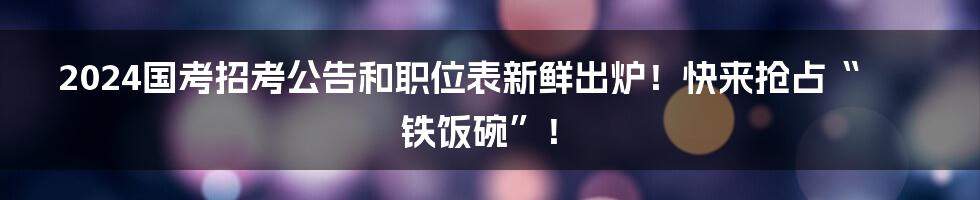 2024国考招考公告和职位表新鲜出炉！快来抢占“铁饭碗”！